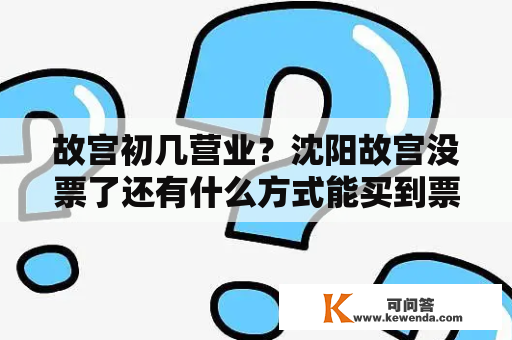 故宫初几营业？沈阳故宫没票了还有什么方式能买到票

K 可问答
www.kewenda.com